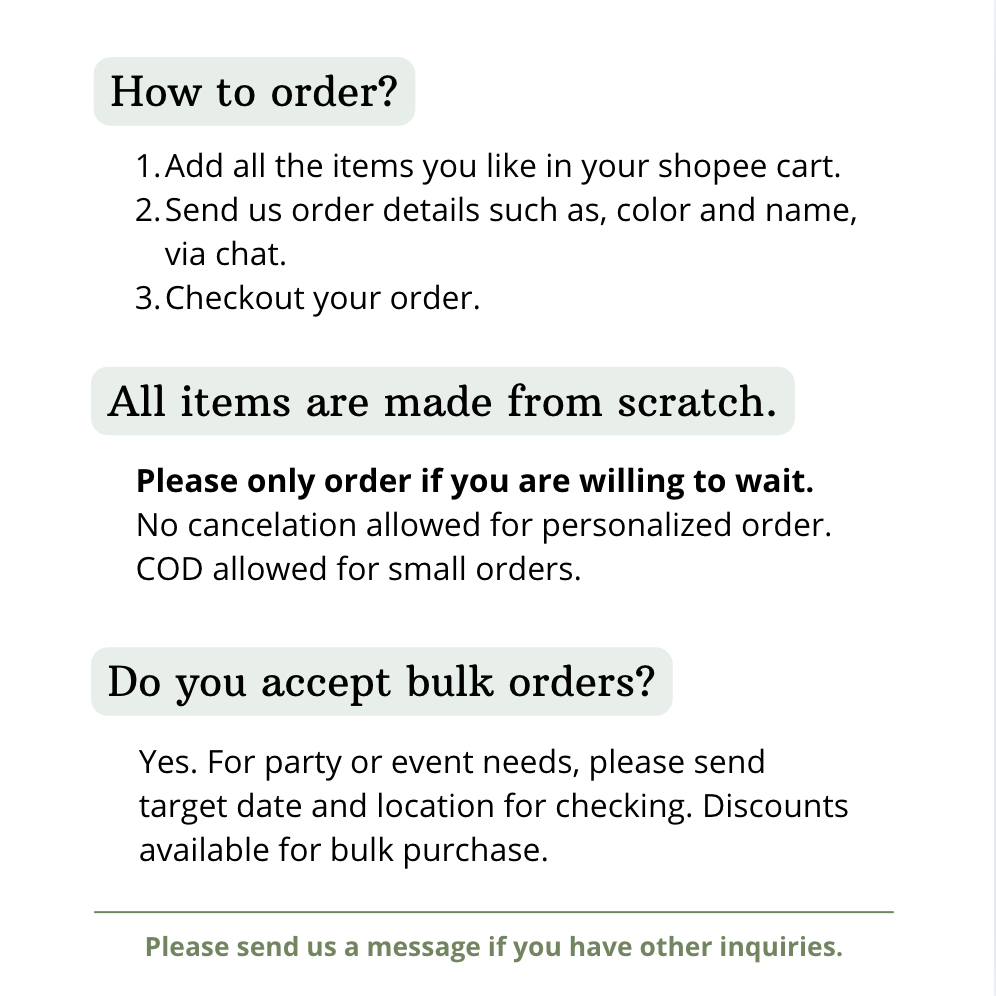 How to order?

1. Add all the items you like in your shopee cart.
2. Send us order details such as, color and name, via chat.
3. Checkout your order.

All items are made from scratch.

Please only order if you are willing to wait.
No cancelation allowed for personalized order.
COD allowed for small orders.

Do you accept bulk orders?

Yes. For party or event needs, please send target date and location for checking. Discounts available for bulk purchase.

Please send us a message if you have other inquiries.